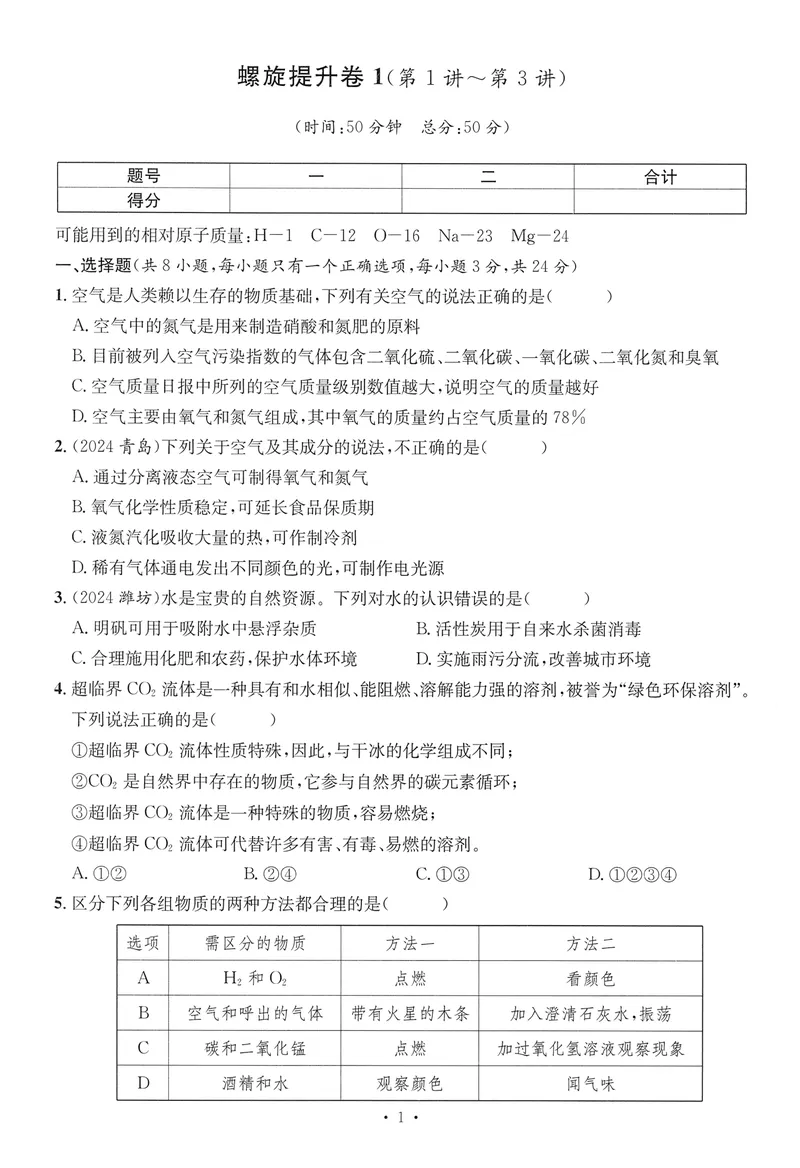 螺旋提升卷1(第1讲～第3讲)

(时间:50分钟 总分:50分)

| 题号 | 一 | 二 | 合计 |
|---|---|---|---|
| 得分 |  |  |  |

可能用到的相对原子质量:H—1 C—12 O—16 Na—23 Mg—24

一、选择题(共8小题,每小题只有一个正确选项,每小题3分,共24分)

1.空气是人类赖以生存的物质基础,下列有关空气的说法正确的是(    )

A.空气中的氮气是用来制造硝酸和氮肥的原料

B.目前被列入空气污染指数的气体包含二氧化硫、二氧化碳、一氧化碳、二氧化氮和臭氧

C.空气质量日报中所列的空气质量级别数值越大,说明空气的质量越好

D.空气主要由氧气和氮气组成,其中氧气的质量约占空气质量的78%

2.(2024青岛)下列关于空气及其成分的说法,不正确的是(    )

A.通过分离液态空气可制得氧气和氮气

B.氧气化学性质稳定,可延长食品保质期

C.液氮汽化吸收大量的热,可作制冷剂

D.稀有气体通电发出不同颜色的光,可制作电光源

3.(2024潍坊)水是宝贵的自然资源。下列对水的认识错误的是(    )

A.明矾可用于吸附水中悬浮杂质 B.活性炭用于自来水杀菌消毒

C.合理施用化肥和农药,保护水体环境 D.实施雨污分流,改善城市环境

4.超临界$CO_2$流体是一种具有和水相似、能阻燃、溶解能力强的溶剂,被誉为“绿色环保溶剂”。下列说法正确的是(    )

①超临界$CO_2$流体性质特殊,因此,与干冰的化学组成不同;

②$CO_2$是自然界中存在的物质,它参与自然界的碳元素循环;

③超临界$CO_2$流体是一种特殊的物质,容易燃烧;

④超临界$CO_2$流体可代替许多有害、有毒、易燃的溶剂。

A.①② B.②④ C.①③ D.①②③④

5.区分下列各组物质的两种方法都合理的是(    )

| 选项 | 需区分的物质 | 方法一 | 方法二 |
|---|---|---|---|
| A | $H_2$和$O_2$ | 点燃 | 看颜色 |
| B | 空气和呼出的气体 | 带有火星的木条 | 加入澄清石灰水,振荡 |
| C | 碳和二氧化锰 | 点燃 | 加过氧化氢溶液观察现象 |
| D | 酒精和水 | 观察颜色 | 闻气味 |

· 1 ·